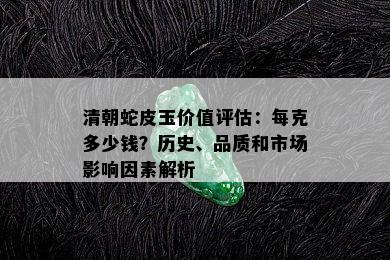 清朝蛇皮玉价值评估：每克多少钱？历史、品质和市场影响因素解析